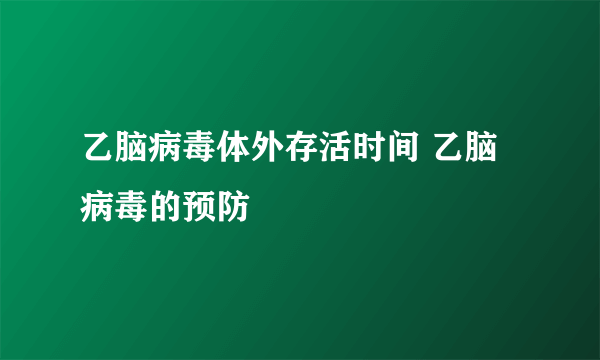 乙脑病毒体外存活时间 乙脑病毒的预防